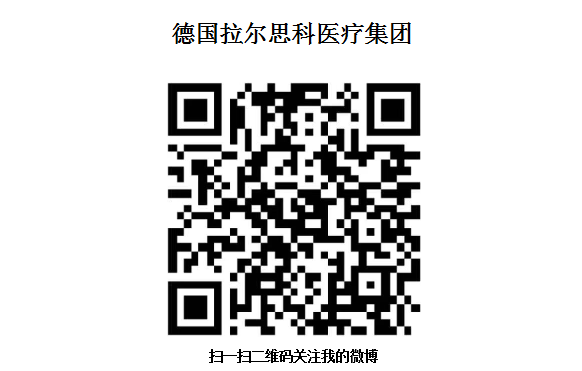 德国拉尔思科医疗集团

扫一扫二维码关注我的微博